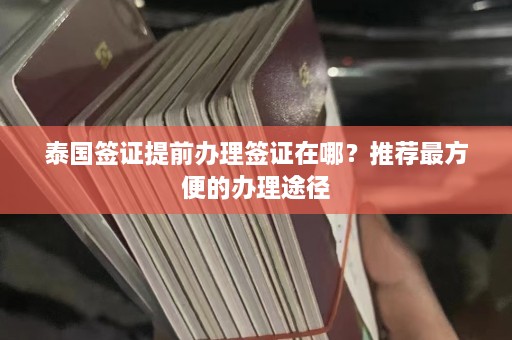 泰国签证提前办理签证在哪？推荐最方便的办理途径